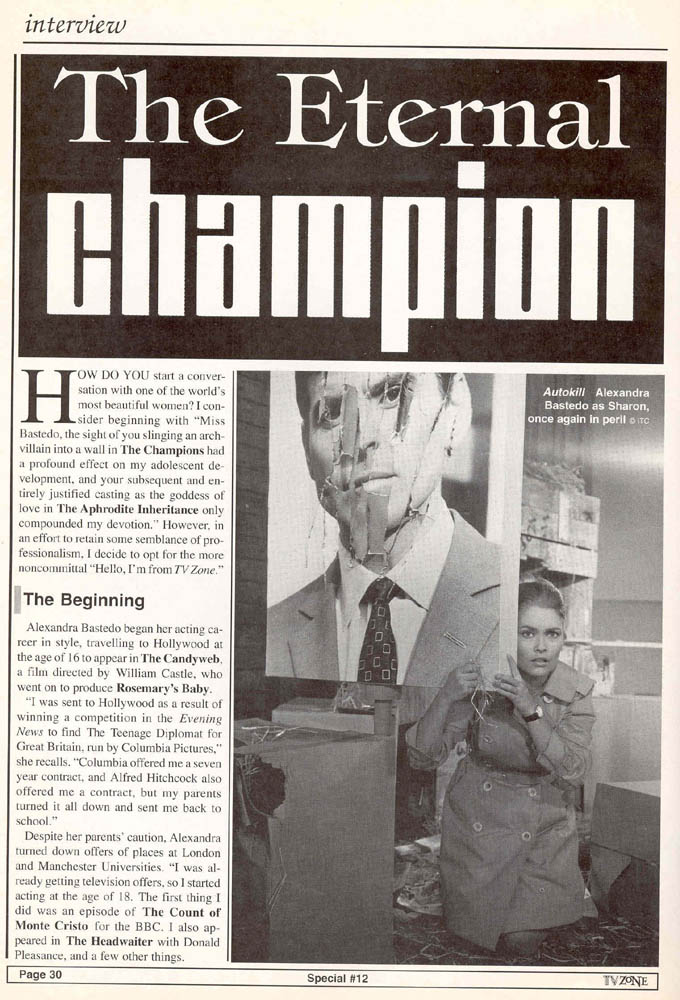 interview

The Eternal champion

HOW DO YOU start a conversation with one of the world's most beautiful women? I consider beginning with "Miss Bastedo, the sight of you slinging an arch-villain into a wall in The Champions had a profound effect on my adolescent development, and your subsequent and entirely justified casting as the goddess of love in The Aphrodite Inheritance only compounded my devotion." However, in an effort to retain some semblance of professionalism, I decide to opt for the more noncommittal "Hello, I'm from TV Zone."

The Beginning

Alexandra Bastedo began her acting career in style, travelling to Hollywood at the age of 16 to appear in The Candyweb, a film directed by William Castle, who went on to produce Rosemary's Baby.

"I was sent to Hollywood as a result of winning a competition in the Evening News to find The Teenage Diplomat for Great Britain, run by Columbia Pictures," she recalls. "Columbia offered me a seven year contract, and Alfred Hitchcock also offered me a contract, but my parents turned it all down and sent me back to school."

Despite her parents' caution, Alexandra turned down offers of places at London and Manchester Universities. "I was already getting television offers, so I started acting at the age of 18. The first thing I did was an episode of The Count of Monte Cristo for the BBC. I also appeared in The Headwaiter with Donald Pleasance, and a few other things.

Autokill Alexandra Bastedo as Sharon, once again in peril © ITC

Page 30 Special #12 TV ZONE